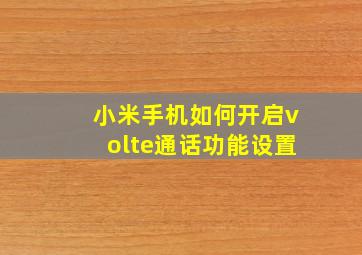 小米手机如何开启volte通话功能设置